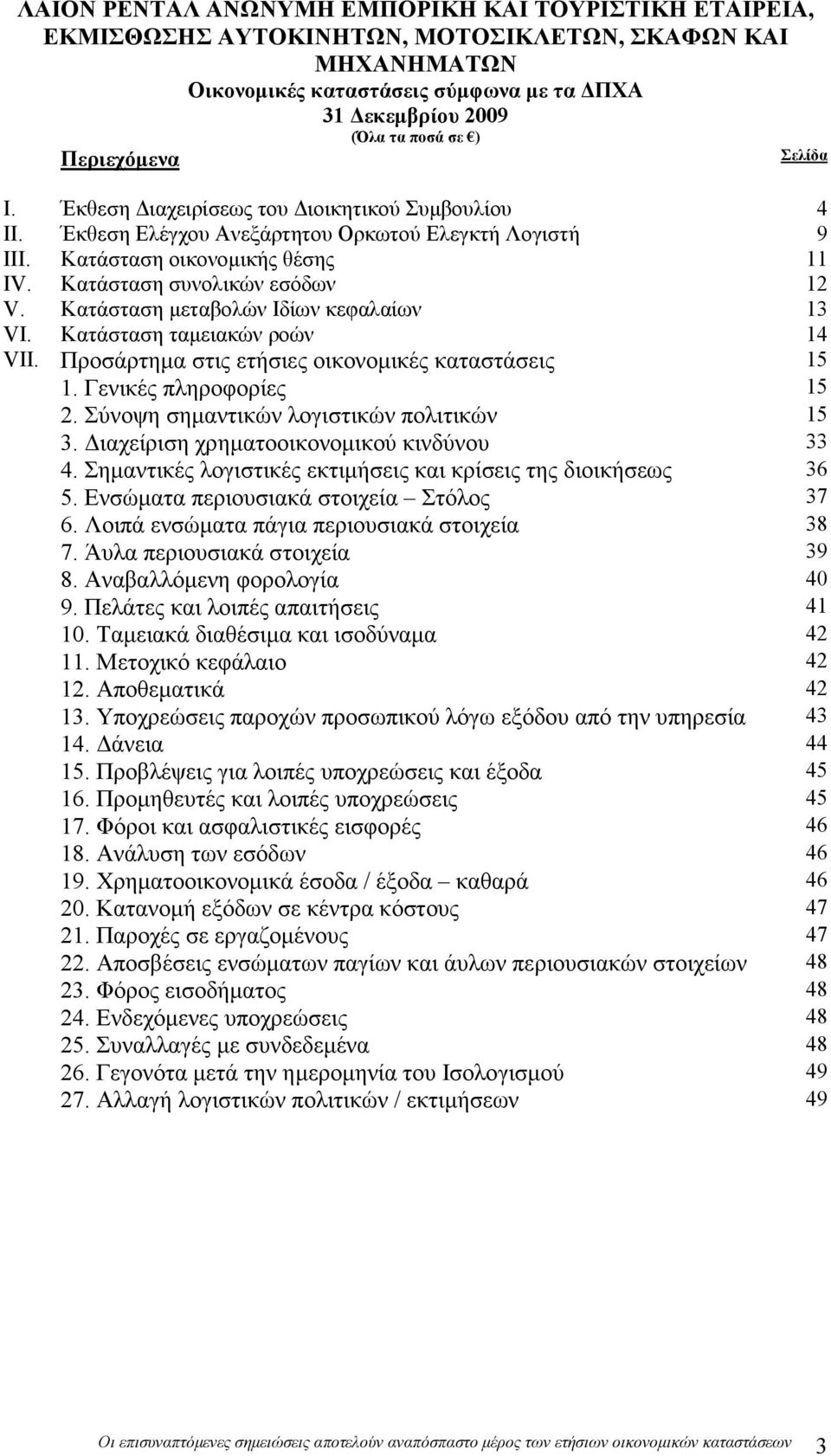 ΛΑΙΟΝ ΡΕΝΤΑΛ ΑΝΩΝΥΜΗ ΕΜΠΟΡΙΚΗ ΚΑΙ ΤΟΥΡΙΣΤΙΚΗ ΕΤΑΙΡΕΙΑ, ΕΚΜΙΣΘΩΣΗΣ ΑΥΤΟΚΙΝΗΤΩΝ, ΜΟΤΟΣΙΚΛΕΤΩΝ, ΣΚΑΦΩΝ ΚΑΙ ΜΗΧΑΝΗΜΑΤΩΝ
Οικονομικές καταστάσεις σύμφωνα με τα ΔΠΧΑ
31 Δεκεμβρίου 2009
(Όλα τα ποσά σε €)

Περιεχόμενα Σελίδα

I. Έκθεση Διαχειρίσεως του Διοικητικού Συμβουλίου 4
II. Έκθεση Ελέγχου Ανεξάρτητου Ορκωτού Ελεγκτή Λογιστή 9
III. Κατάσταση οικονομικής θέσης 11
IV. Κατάσταση συνολικών εσόδων 12
V. Κατάσταση μεταβολών Ιδίων κεφαλαίων 13
VI. Κατάσταση ταμειακών ροών 14
VII. Προσάρτημα στις ετήσιες οικονομικές καταστάσεις 15
1. Γενικές πληροφορίες 15
2. Σύνοψη σημαντικών λογιστικών πολιτικών 15
3. Διαχείριση χρηματοοικονομικού κινδύνου 33
4. Σημαντικές λογιστικές εκτιμήσεις και κρίσεις της διοικήσεως 36
5. Ενσώματα περιουσιακά στοιχεία – Στόλος 37
6. Λοιπά ενσώματα πάγια περιουσιακά στοιχεία 38
7. Άυλα περιουσιακά στοιχεία 39
8. Αναβαλλόμενη φορολογία 40
9. Πελάτες και λοιπές απαιτήσεις 41
10. Ταμειακά διαθέσιμα και ισοδύναμα 42
11. Μετοχικό κεφάλαιο 42
12. Αποθεματικά 42
13. Υποχρεώσεις παροχών προσωπικού λόγω εξόδου από την υπηρεσία 43
14. Δάνεια 44
15. Προβλέψεις για λοιπές υποχρεώσεις και έξοδα 45
16. Προμηθευτές και λοιπές υποχρεώσεις 45
17. Φόροι και ασφαλιστικές εισφορές 46
18. Ανάλυση των εσόδων 46
19. Χρηματοοικονομικά έσοδα / έξοδα – καθαρά 46
20. Κατανομή εξόδων σε κέντρα κόστους 47
21. Παροχές σε εργαζομένους 47
22. Αποσβέσεις ενσώματων παγίων και άυλων περιουσιακών στοιχείων 48
23. Φόρος εισοδήματος 48
24. Ενδεχόμενες υποχρεώσεις 48
25. Συναλλαγές με συνδεδεμένα 48
26. Γεγονότα μετά την ημερομηνία του Ισολογισμού 49
27. Αλλαγή λογιστικών πολιτικών / εκτιμήσεων 49

Οι επισυναπτόμενες σημειώσεις αποτελούν αναπόσπαστο μέρος των ετήσιων οικονομικών καταστάσεων 3